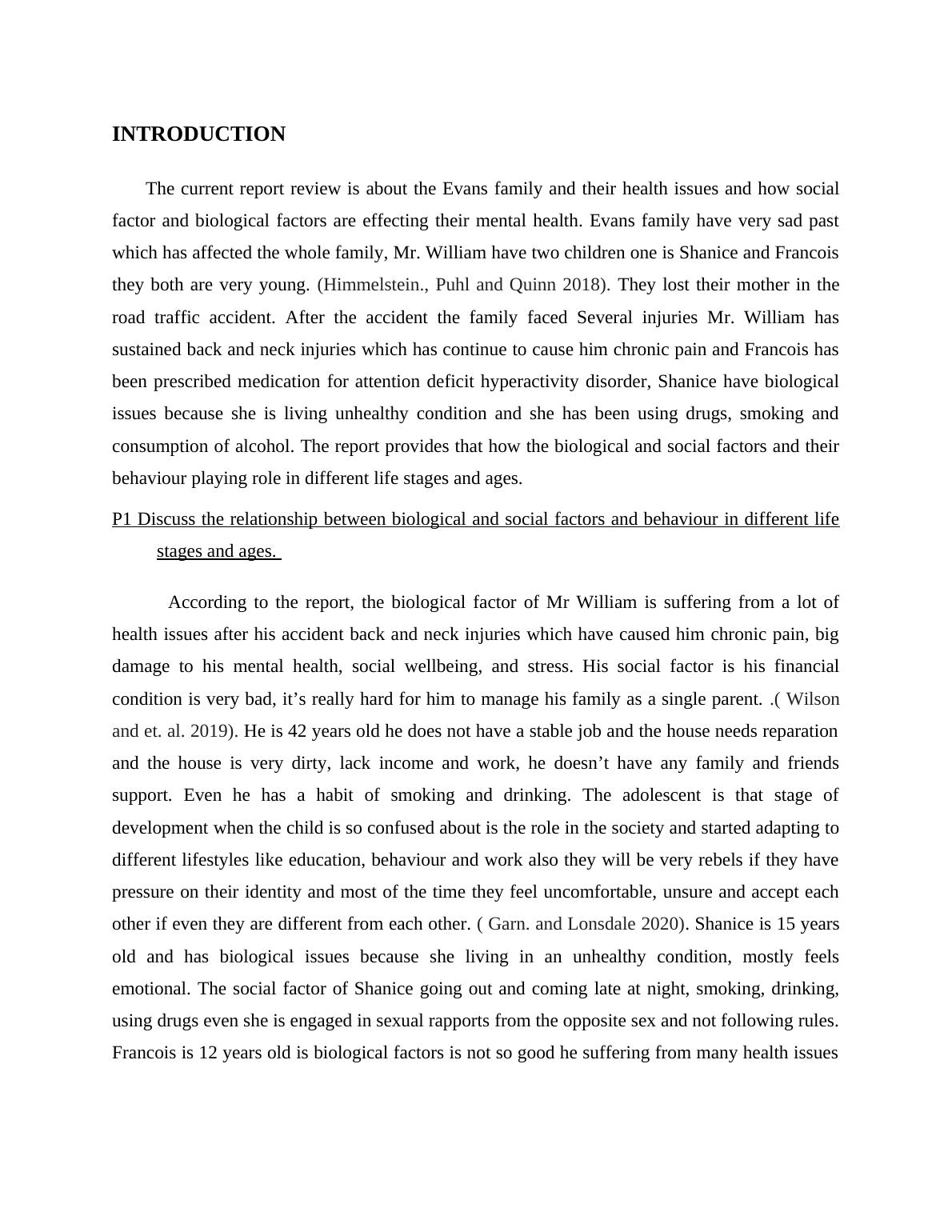 INTRODUCTION

The current report review is about the Evans family and their health issues and how social factor and biological factors are effecting their mental health. Evans family have very sad past which has affected the whole family, Mr. William have two children one is Shanice and Francois they both are very young. (Himmelstein., Puhl and Quinn 2018). They lost their mother in the road traffic accident. After the accident the family faced Several injuries Mr. William has sustained back and neck injuries which has continue to cause him chronic pain and Francois has been prescribed medication for attention deficit hyperactivity disorder, Shanice have biological issues because she is living unhealthy condition and she has been using drugs, smoking and consumption of alcohol. The report provides that how the biological and social factors and their behaviour playing role in different life stages and ages.

P1 Discuss the relationship between biological and social factors and behaviour in different life stages and ages.

According to the report, the biological factor of Mr William is suffering from a lot of health issues after his accident back and neck injuries which have caused him chronic pain, big damage to his mental health, social wellbeing, and stress. His social factor is his financial condition is very bad, it’s really hard for him to manage his family as a single parent. .( Wilson and et. al. 2019). He is 42 years old he does not have a stable job and the house needs reparation and the house is very dirty, lack income and work, he doesn’t have any family and friends support. Even he has a habit of smoking and drinking. The adolescent is that stage of development when the child is so confused about is the role in the society and started adapting to different lifestyles like education, behaviour and work also they will be very rebels if they have pressure on their identity and most of the time they feel uncomfortable, unsure and accept each other if even they are different from each other. ( Garn. and Lonsdale 2020). Shanice is 15 years old and has biological issues because she living in an unhealthy condition, mostly feels emotional. The social factor of Shanice going out and coming late at night, smoking, drinking, using drugs even she is engaged in sexual rapports from the opposite sex and not following rules. Francois is 12 years old is biological factors is not so good he suffering from many health issues